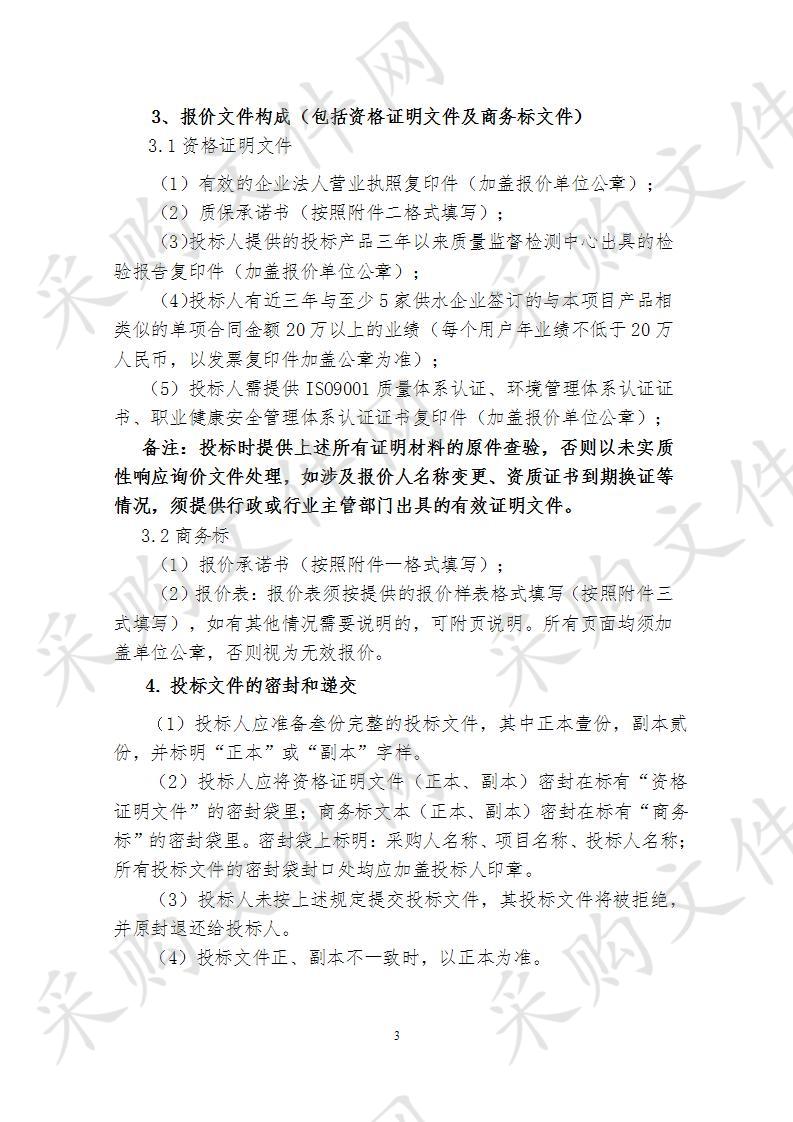 3、报价文件构成（包括资格证明文件及商务标文件）

3.1 资格证明文件

（1）有效的企业法人营业执照复印件（加盖报价单位公章）；

（2）质保承诺书（按照附件二格式填写）；

(3)投标人提供的投标产品三年以来质量监督检测中心出具的检验报告复印件（加盖报价单位公章）；

(4)投标人有近三年与至少5家供水企业签订的与本项目产品相类似的单项合同金额20万以上的业绩（每个用户年业绩不低于20万人民币，以发票复印件加盖公章为准）；

（5）投标人需提供ISO9001质量体系认证、环境管理体系认证证书、职业健康安全管理体系认证证书复印件（加盖报价单位公章）；

备注：投标时提供上述所有证明材料的原件查验，否则以未实质性响应询价文件处理，如涉及报价人名称变更、资质证书到期换证等情况，须提供行政或行业主管部门出具的有效证明文件。

3.2 商务标

（1）报价承诺书（按照附件一格式填写）；

（2）报价表：报价表须按提供的报价样表格式填写（按照附件三式填写），如有其他情况需要说明的，可附页说明。所有页面均须加盖单位公章，否则视为无效报价。

4. 投标文件的密封和递交

（1）投标人应准备叁份完整的投标文件，其中正本壹份，副本贰份，并标明“正本”或“副本”字样。

（2）投标人应将资格证明文件（正本、副本）密封在标有“资格证明文件”的密封袋里；商务标文本（正本、副本）密封在标有“商务标”的密封袋里。密封袋上标明：采购人名称、项目名称、投标人名称；所有投标文件的密封袋封口处均应加盖投标人印章。

（3）投标人未按上述规定提交投标文件，其投标文件将被拒绝，并原封退还给投标人。

（4）投标文件正、副本不一致时，以正本为准。

3